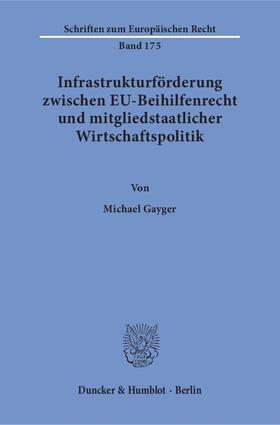 Schriften zum Europäischen Recht

Band 175

Infrastrukturförderung zwischen EU-Beihilfenrecht und mitgliedstaatlicher Wirtschaftspolitik

Von

Michael Gayger

Duncker & Humblot · Berlin